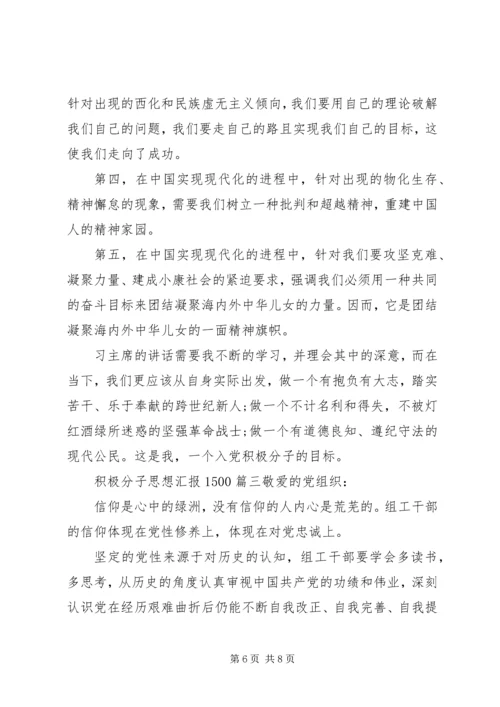 针对出现的西化和民族虚无主义倾向，我们要用自己的理论破解我们自己的问题，我们要走自己的路且实现我们自己的目标，这使我们走向了成功。

第四，在中国实现现代化的进程中，针对出现的物化生存、精神懈怠的现象，需要我们树立一种批判和超越精神，重建中国人的精神家园。

第五，在中国实现现代化的进程中，针对我们要攻坚克难、凝聚力量、建成小康社会的紧迫要求，强调我们必须用一种共同的奋斗目标来团结凝聚海内外中华儿女的力量。因而，它是团结凝聚海内外中华儿女的一面精神旗帜。

习主席的讲话需要我不断的学习，并理会其中的深意，而在当下，我们更应该从自身实际出发，做一个有抱负有大志，踏实苦干、乐于奉献的跨世纪新人；做一个不计名利和得失，不被灯红酒绿所迷惑的坚强革命战士；做一个有道德良知、遵纪守法的现代公民。这是我，一个入党积极分子的目标。

积极分子思想汇报1500篇三敬爱的党组织：

信仰是心中的绿洲，没有信仰的人内心是荒芜的。组工干部的信仰体现在党性修养上，体现在对党忠诚上。

坚定的党性来源于对历史的认知，组工干部要学会多读书，多思考，从历史的角度认真审视中国共产党的功绩和伟业，深刻认识党在经历艰难曲折后仍能不断自我改正、自我完善、自我提

第6页 共8页